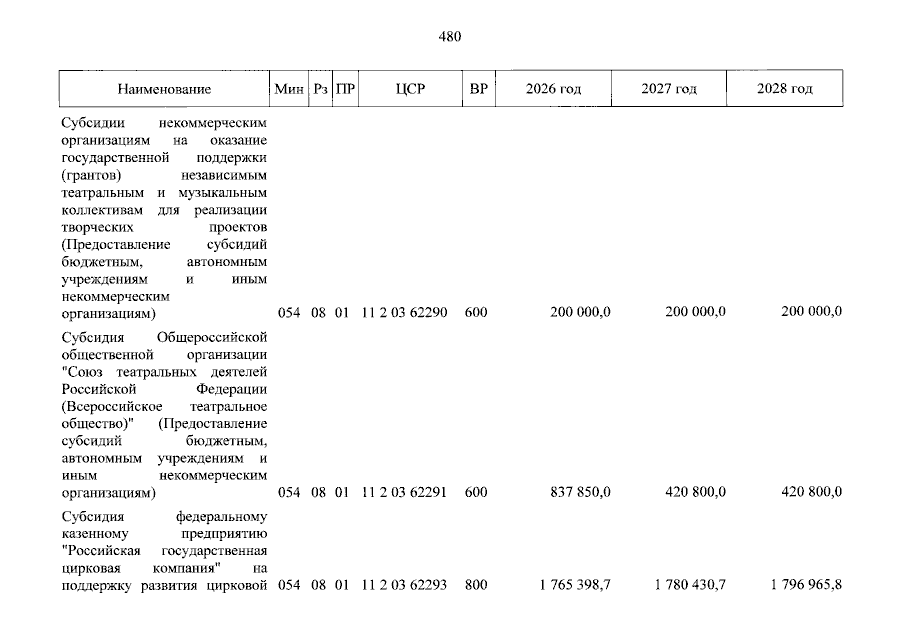 480

| Наименование | Мин | Рз | ПР | ЦСР | ВР | 2026 год | 2027 год | 2028 год |
|---|---|---|---|---|---|---|---|---|
| Субсидии некоммерческим организациям на оказание государственной поддержки (грантов) независимым театральным и музыкальным коллективам для реализации творческих проектов (Предоставление субсидий бюджетным, автономным учреждениям и иным некоммерческим организациям) | 054 | 08 | 01 | 11 2 03 62290 | 600 | 200 000,0 | 200 000,0 | 200 000,0 |
| Субсидия Общероссийской общественной организации "Союз театральных деятелей Российской Федерации (Всероссийское театральное общество)" (Предоставление субсидий бюджетным, автономным учреждениям и иным некоммерческим организациям) | 054 | 08 | 01 | 11 2 03 62291 | 600 | 837 850,0 | 420 800,0 | 420 800,0 |
| Субсидия федеральному казенному предприятию "Российская государственная цирковая компания" на поддержку развития цирковой | 054 | 08 | 01 | 11 2 03 62293 | 800 | 1 765 398,7 | 1 780 430,7 | 1 796 965,8 |